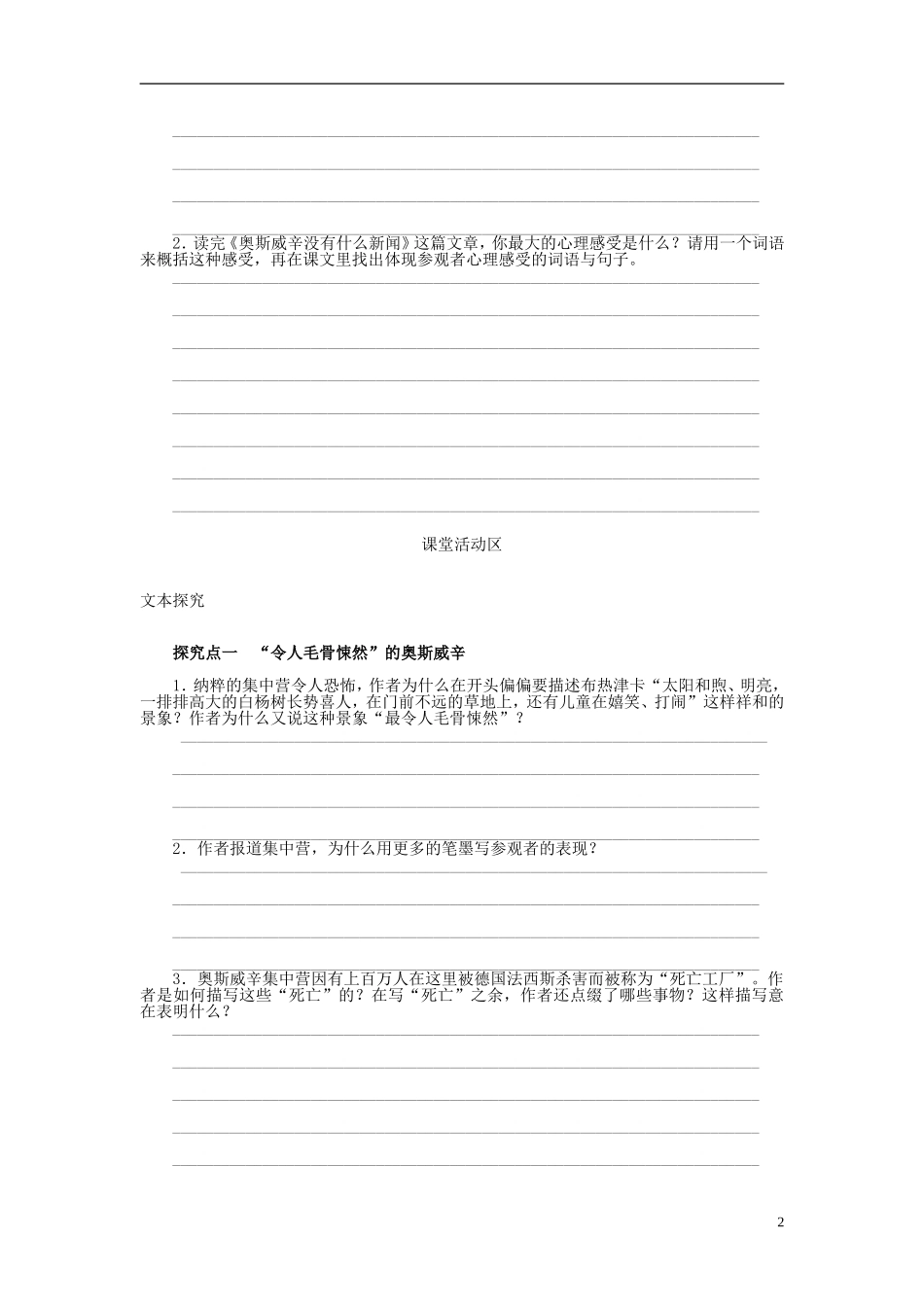 2.读完《奥斯威辛没有什么新闻》这篇文章，你最大的心理感受是什么？请用一个词语来概括这种感受，再在课文里找出体现参观者心理感受的词语与句子。

课堂活动区

文本探究

探究点一 “令人毛骨悚然”的奥斯威辛

1.纳粹的集中营令人恐怖，作者为什么在开头偏偏要描述布热津卡“太阳和煦、明亮，一排排高大的白杨树长势喜人，在门前不远的草地上，还有儿童在嬉笑、打闹”这样祥和的景象？作者为什么又说这种景象“最令人毛骨悚然”？

2.作者报道集中营，为什么用更多的笔墨写参观者的表现？

3.奥斯威辛集中营因有上百万人在这里被德国法西斯杀害而被称为“死亡工厂”。作者是如何描写这些“死亡”的？在写“死亡”之余，作者还点缀了哪些事物？这样描写意在表明什么？

2